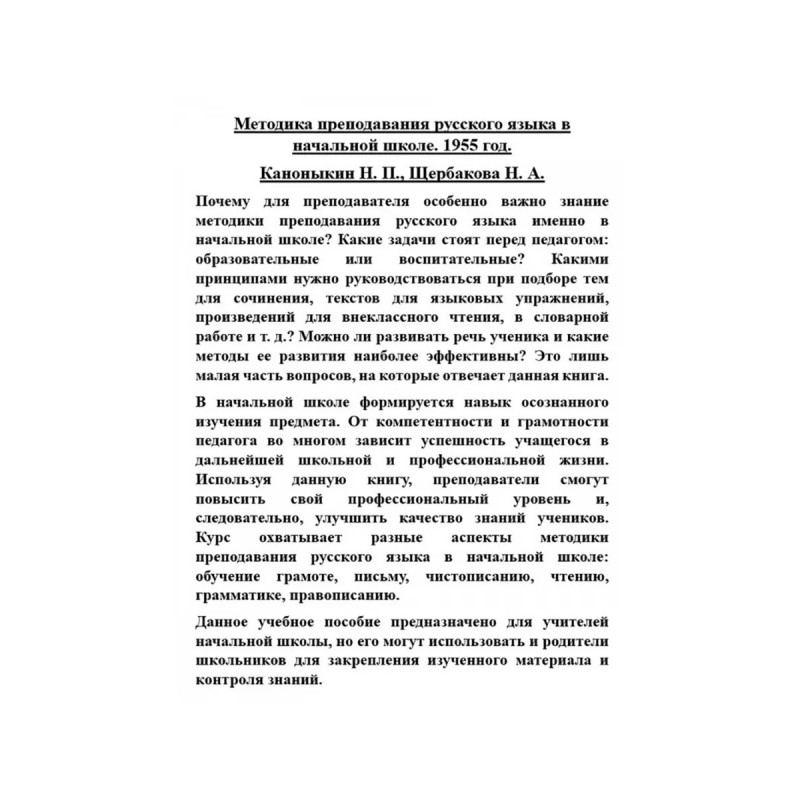 Методика преподавания русского языка в начальной школе. 1955 год.

Канонькин Н. П., Щербакова Н. А.

Почему для преподавателя особенно важно знание методики преподавания русского языка именно в начальной школе? Какие задачи стоят перед педагогом: образовательные или воспитательные? Какими принципами нужно руководствоваться при подборе тем для сочинения, текстов для языковых упражнений, произведений для внеклассного чтения, в словарной работе и т. д.? Можно ли развивать речь ученика и какие методы ее развития наиболее эффективны? Это лишь малая часть вопросов, на которые отвечает данная книга.

В начальной школе формируется навык осознанного изучения предмета. От компетентности и грамотности педагога во многом зависит успешность учащегося в дальнейшей школьной и профессиональной жизни. Используя данную книгу, преподаватели смогут повысить свой профессиональный уровень и, следовательно, улучшить качество знаний учеников. Курс охватывает разные аспекты методики преподавания русского языка в начальной школе: обучение грамоте, письму, чистописанию, чтению, грамматике, правописанию.

Данное учебное пособие предназначено для учителей начальной школы, но его могут использовать и родители школьников для закрепления изученного материала и контроля знаний.